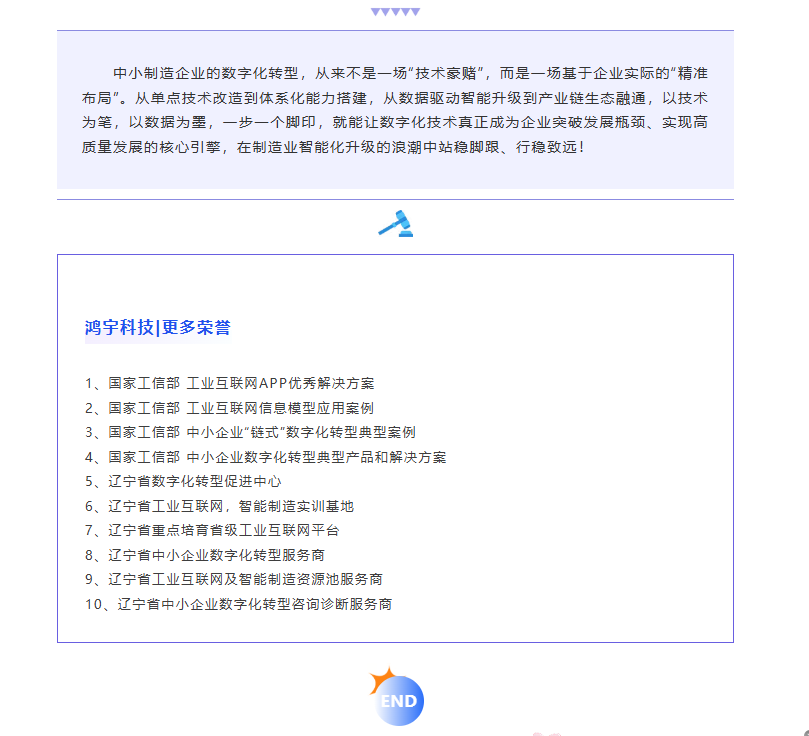 中小制造企业的数字化转型，从来不是一场“技术豪赌”，而是一场基于企业实际的“精准布局”。从单点技术改造到体系化能力搭建，从数据驱动智能升级到产业链生态融通，以技术为笔，以数据为墨，一步一个脚印，就能让数字化技术真正成为企业突破发展瓶颈、实现高质量发展的核心引擎，在制造业智能化升级的浪潮中站稳脚跟、行稳致远！

鸿宇科技|更多荣誉

1、国家工信部 工业互联网APP优秀解决方案
2、国家工信部 工业互联网信息模型应用案例
3、国家工信部 中小企业“链式”数字化转型典型案例
4、国家工信部 中小企业数字化转型典型产品和解决方案
5、辽宁省数字化转型促进中心
6、辽宁省工业互联网，智能制造实训基地
7、辽宁省重点培育省级工业互联网平台
8、辽宁省中小企业数字化转型服务商
9、辽宁省工业互联网及智能制造资源池服务商
10、辽宁省中小企业数字化转型咨询诊断服务商

END